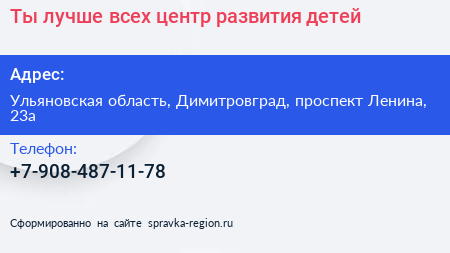 Ты лучше всех центр развития детей

Адрес:

Ульяновская область, Димитровград, проспект Ленина, 23а

Телефон:

+7-908-487-11-78

Сформированно на сайте spravka-region.ru